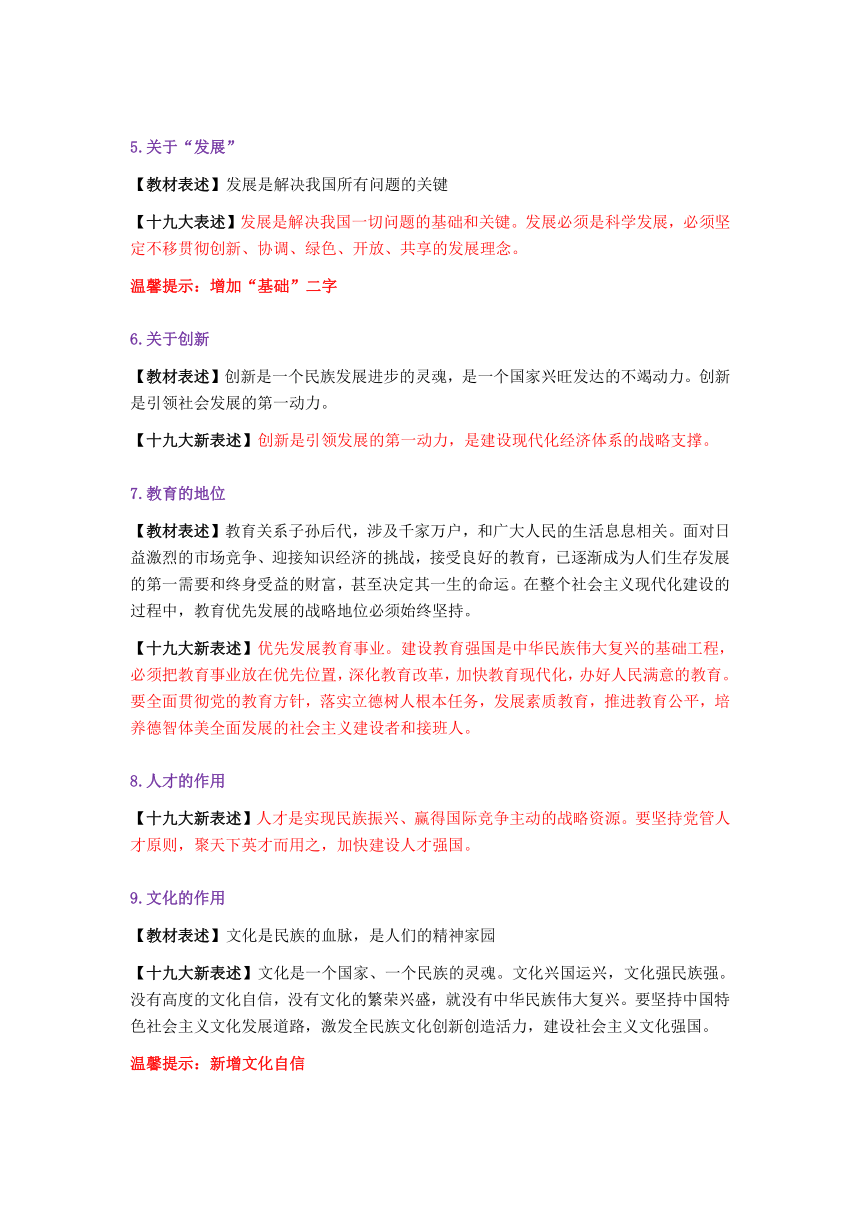 5.关于“发展”

【教材表述】发展是解决我国所有问题的关键

【十九大表述】发展是解决我国一切问题的基础和关键。发展必须是科学发展，必须坚定不移贯彻创新、协调、绿色、开放、共享的发展理念。

温馨提示：增加“基础”二字

6.关于创新

【教材表述】创新是一个民族发展进步的灵魂，是一个国家兴旺发达的不竭动力。创新是引领社会发展的第一动力。

【十九大新表述】创新是引领发展的第一动力，是建设现代化经济体系的战略支撑。

7.教育的地位

【教材表述】教育关系子孙后代，涉及千家万户，和广大人民的生活息息相关。面对日益激烈的市场竞争、迎接知识经济的挑战，接受良好的教育，已逐渐成为人们生存发展的第一需要和终身受益的财富，甚至决定其一生的命运。在整个社会主义现代化建设的过程中，教育优先发展的战略地位必须始终坚持。

【十九大新表述】优先发展教育事业。建设教育强国是中华民族伟大复兴的基础工程，必须把教育事业放在优先位置，深化教育改革，加快教育现代化，办好人民满意的教育。要全面贯彻党的教育方针，落实立德树人根本任务，发展素质教育，推进教育公平，培养德智体美全面发展的社会主义建设者和接班人。

8.人才的作用

【十九大新表述】人才是实现民族振兴、赢得国际竞争主动的战略资源。要坚持党管人才原则，聚天下英才而用之，加快建设人才强国。

9.文化的作用

【教材表述】文化是民族的血脉，是人们的精神家园

【十九大新表述】文化是一个国家、一个民族的灵魂。文化兴国运兴，文化强民族强。没有高度的文化自信，没有文化的繁荣兴盛，就没有中华民族伟大复兴。要坚持中国特色社会主义文化发展道路，激发全民族文化创新创造活力，建设社会主义文化强国。

温馨提示：新增文化自信